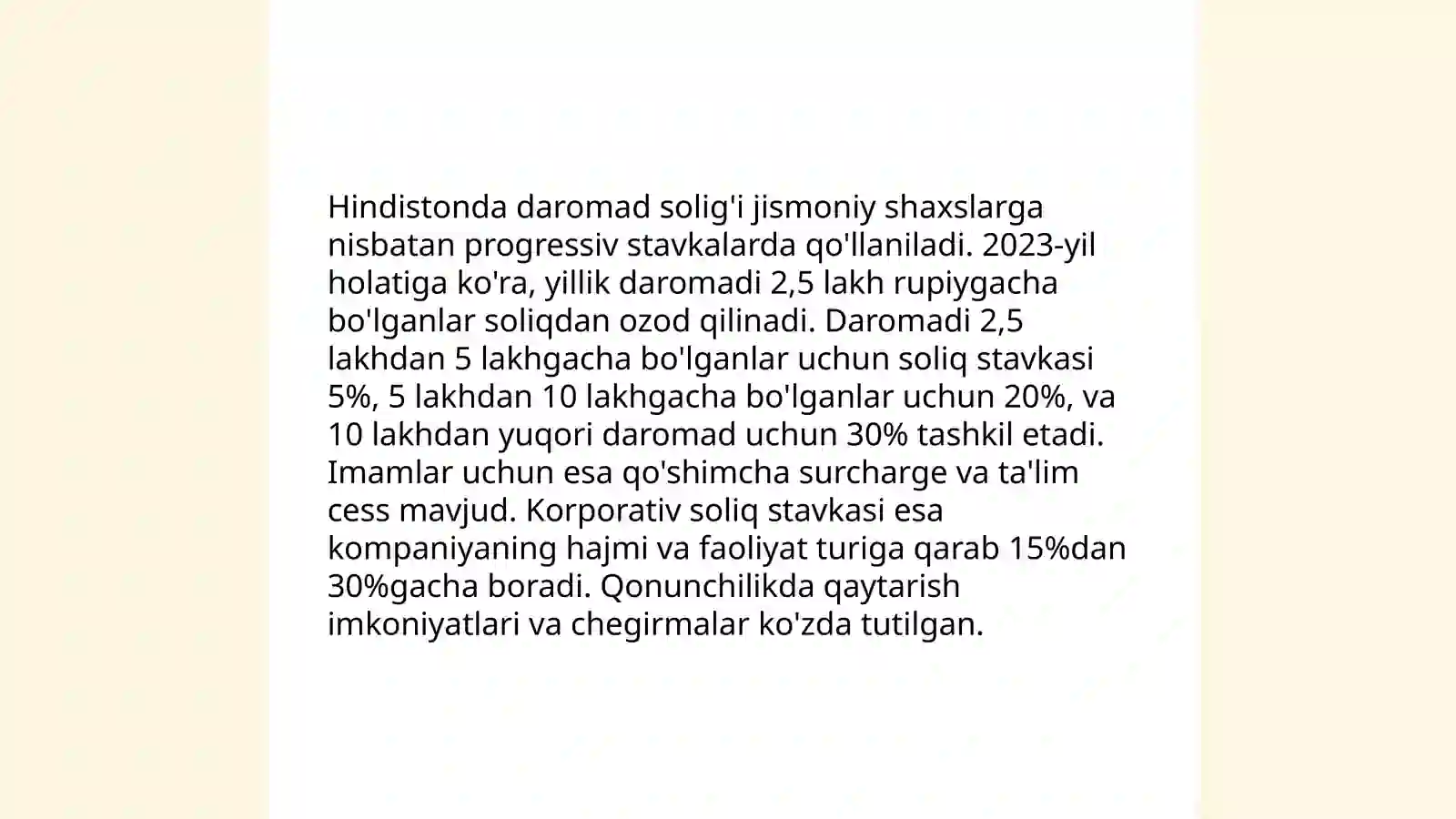 Hindistonda daromad solig'i jismoniy shaxslarga nisbatan progressiv stavkalarda qo'llaniladi. 2023-yil holatiga ko'ra, yillik daromadi 2,5 lakh rupiygacha bo'lganlar soliqdan ozod qilinadi. Daromadi 2,5 lakhdan 5 lakhgacha bo'lganlar uchun soliq stavkasi 5%, 5 lakhdan 10 lakhgacha bo'lganlar uchun 20%, va 10 lakhdan yuqori daromad uchun 30% tashkil etadi. Imamlar uchun esa qo'shimcha surcharge va ta'lim cess mavjud. Korporativ soliq stavkasi esa kompaniyaning hajmi va faoliyat turiga qarab 15%dan 30%gacha boradi. Qonunchilikda qaytarish imkoniyatlari va chegirmalar ko'zda tutilgan.